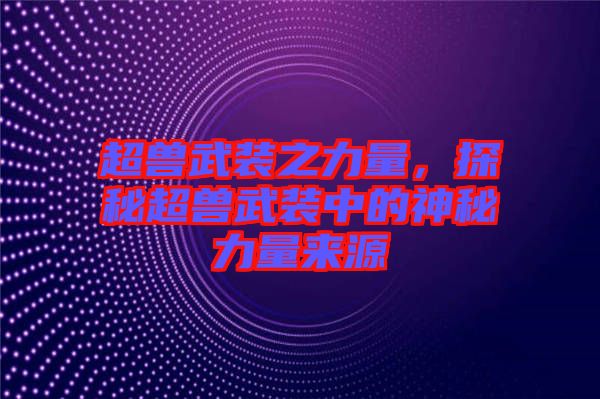 超兽武装之力量，探秘超兽武装中的神秘力量来源